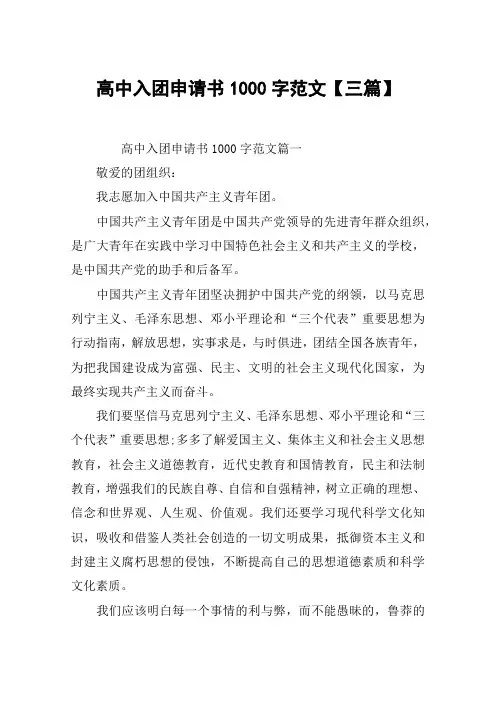 高中入团申请书 1000 字范文【三篇】

高中入团申请书 1000 字范文篇一

敬爱的团组织：

我志愿加入中国共产主义青年团。

中国共产主义青年团是中国共产党领导的先进青年群众组织，是广大青年在实践中学习中国特色社会主义和共产主义的学校，是中国共产党的助手和后备军。

中国共产主义青年团坚决拥护中国共产党的纲领，以马克思列宁主义、毛泽东思想、邓小平理论和“三个代表”重要思想为行动指南，解放思想，实事求是，与时俱进，团结全国各族青年，为把我国建设成为富强、民主、文明的社会主义现代化国家，为最终实现共产主义而奋斗。

我们要坚信马克思列宁主义、毛泽东思想、邓小平理论和“三个代表”重要思想;多多了解爱国主义、集体主义和社会主义思想教育，社会主义道德教育，近代史教育和国情教育，民主和法制教育，增强我们的民族自尊、自信和自强精神，树立正确的理想、信念和世界观、人生观、价值观。我们还要学习现代科学文化知识，吸收和借鉴人类社会创造的一切文明成果，抵御资本主义和封建主义腐朽思想的侵蚀，不断提高自己的思想道德素质和科学文化素质。

我们应该明白每一个事情的利与弊，而不能愚昧的，鲁莽的